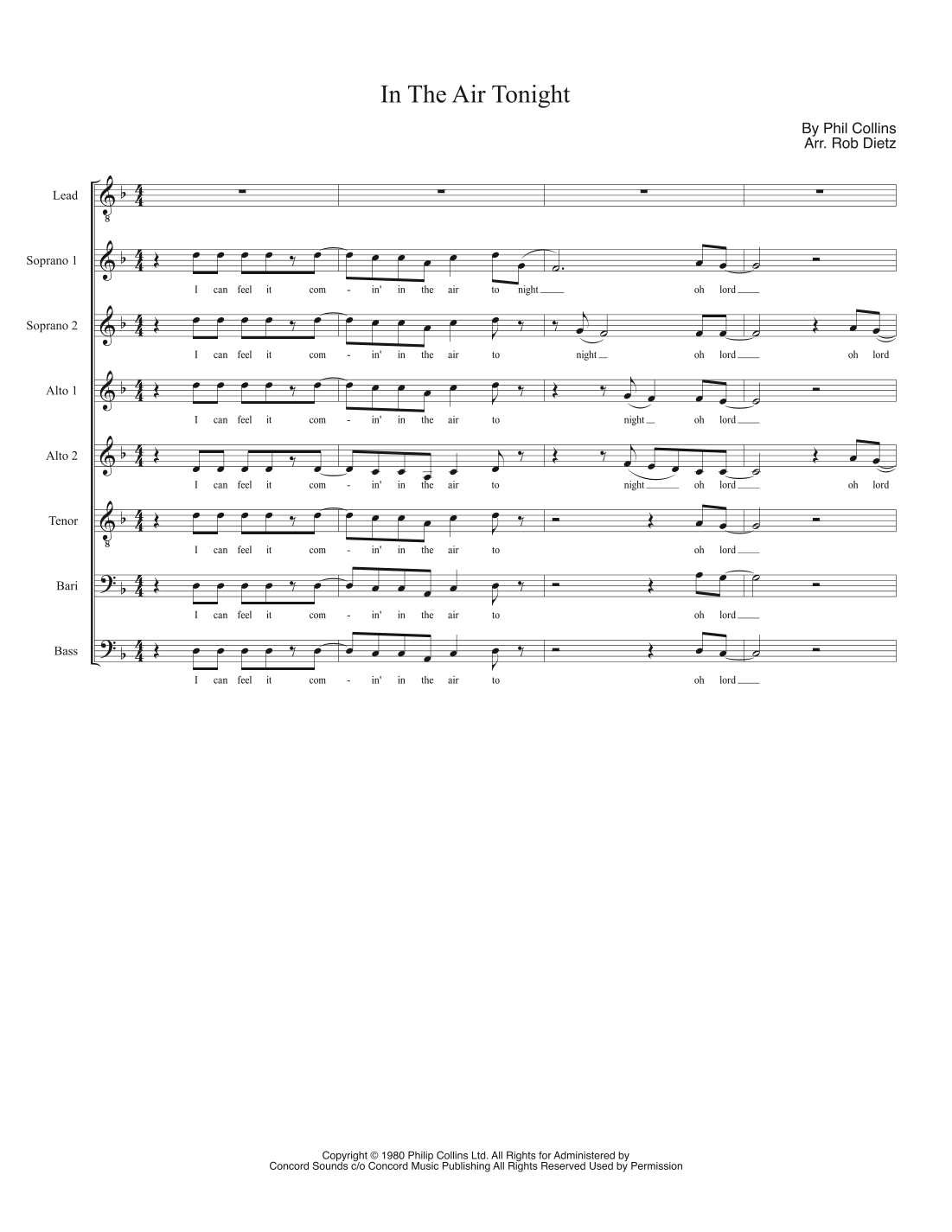 In The Air Tonight

By Phil Collins
Arr. Rob Dietz

Lead

Soprano 1
I can feel it com - in' in the air to night oh lord

Soprano 2
I can feel it com - in' in the air to night oh lord oh lord

Alto 1
I can feel it com - in' in the air to night oh lord

Alto 2
I can feel it com - in' in the air to night oh lord oh lord

Tenor
I can feel it com - in' in the air to oh lord

Bari
I can feel it com - in' in the air to oh lord

Bass
I can feel it com - in' in the air to oh lord

Copyright © 1980 Philip Collins Ltd. All Rights for Administered by
Concord Sounds c/o Concord Music Publishing All Rights Reserved Used by Permission